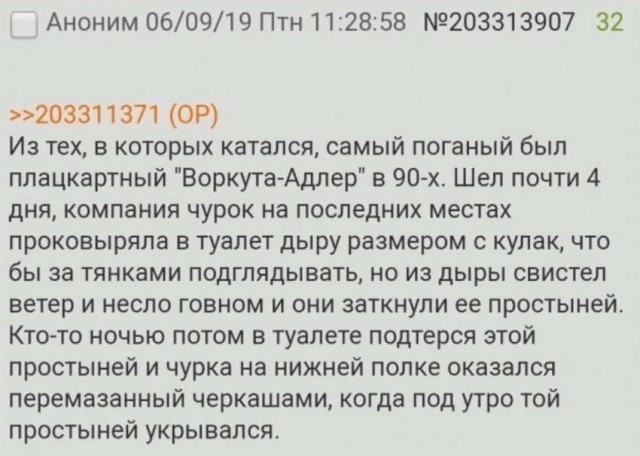 Аноним 06/09/19 Птн 11:28:58 №203313907 32

>>203311371 (OP)
Из тех, в которых катался, самый поганый был плацкартный "Воркута-Адлер" в 90-х. Шел почти 4 дня, компания чурок на последних местах проковыряла в туалет дыру размером с кулак, что бы за тянками подглядывать, но из дыры свистел ветер и несло говном и они заткнули ее простыней. Кто-то ночью потом в туалете подтерся этой простыней и чурка на нижней полке оказался перемазанный черкашами, когда под утро той простыней укрывался.